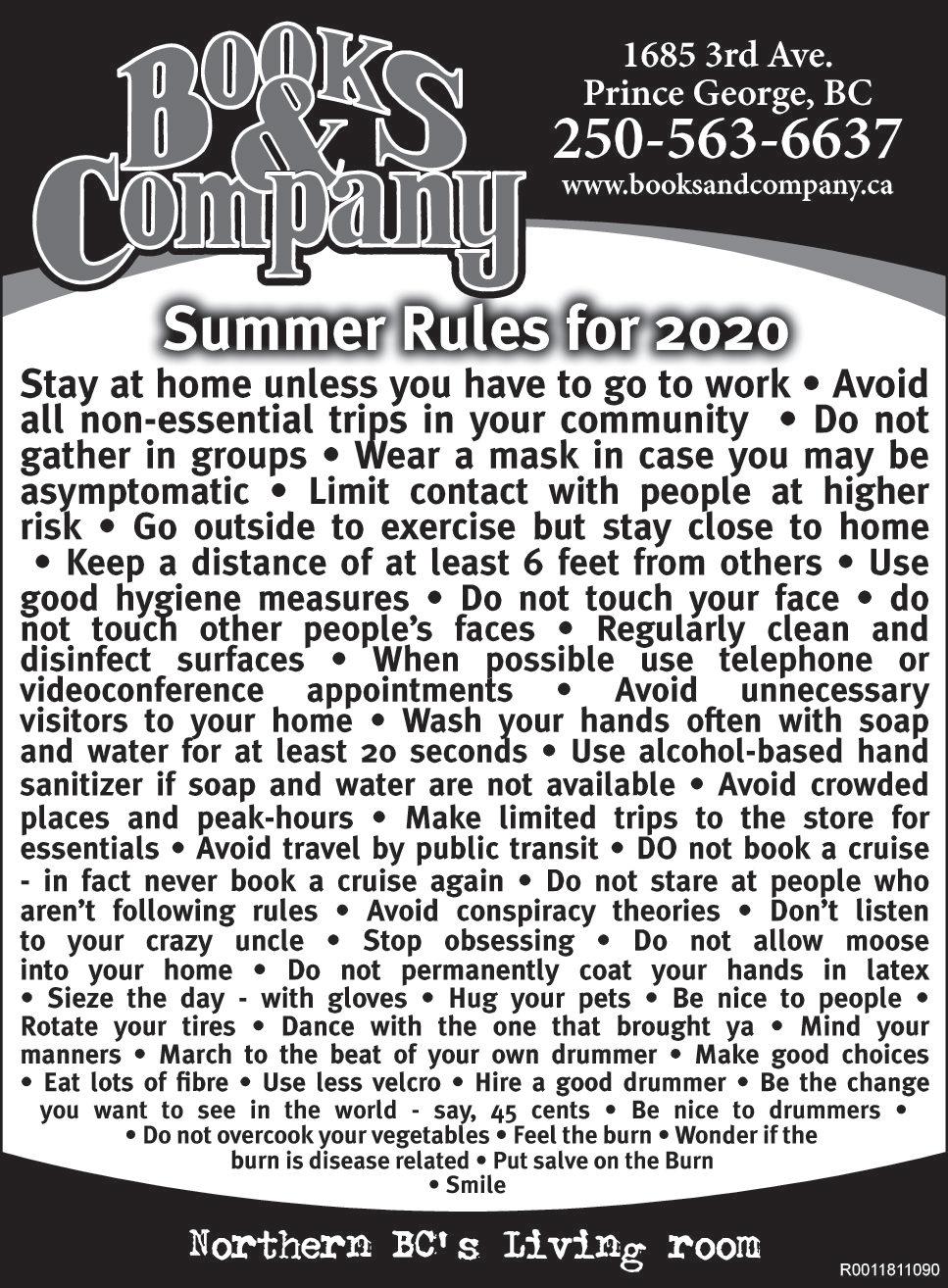 Books & Company

1685 3rd Ave.
Prince George, BC
250-563-6637
www.booksandcompany.ca

Summer Rules for 2020

Stay at home unless you have to go to work • Avoid all non-essential trips in your community • Do not gather in groups • Wear a mask in case you may be asymptomatic • Limit contact with people at higher risk • Go outside to exercise but stay close to home • Keep a distance of at least 6 feet from others • Use good hygiene measures • Do not touch your face • do not touch other people's faces • Regularly clean and disinfect surfaces • When possible use telephone or videoconference appointments • Avoid unnecessary visitors to your home • Wash your hands often with soap and water for at least 20 seconds • Use alcohol-based hand sanitizer if soap and water are not available • Avoid crowded places and peak-hours • Make limited trips to the store for essentials • Avoid travel by public transit • DO not book a cruise - in fact never book a cruise again • Do not stare at people who aren't following rules • Avoid conspiracy theories • Don't listen to your crazy uncle • Stop obsessing • Do not allow moose into your home • Do not permanently coat your hands in latex • Sieze the day - with gloves • Hug your pets • Be nice to people • Rotate your tires • Dance with the one that brought ya • Mind your manners • March to the beat of your own drummer • Make good choices • Eat lots of fibre • Use less velcro • Hire a good drummer • Be the change you want to see in the world - say, 45 cents • Be nice to drummers • • Do not overcook your vegetables • Feel the burn • Wonder if the burn is disease related • Put salve on the Burn • Smile

Northern BC's Living room

R0011811090